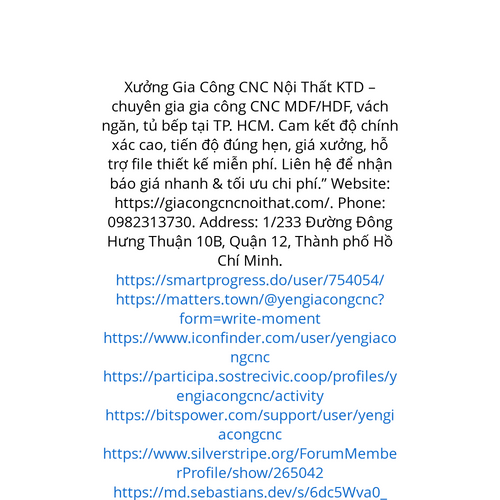 Xưởng Gia Công CNC Nội Thất KTD – chuyên gia gia công CNC MDF/HDF, vách ngăn, tủ bếp tại TP. HCM. Cam kết độ chính xác cao, tiến độ đúng hẹn, giá xưởng, hỗ trợ file thiết kế miễn phí. Liên hệ để nhận báo giá nhanh & tối ưu chi phí.” Website: https://giacongcncnoithat.com/. Phone: 0982313730. Address: 1/233 Đường Đông Hưng Thuận 10B, Quận 12, Thành phố Hồ Chí Minh.
https://smartprogress.do/user/754054/
https://matters.town/@yengiacongcnc?form=write-moment
https://www.iconfinder.com/user/yengiacongcnc
https://participa.sostrecivic.coop/profiles/yengiacongcnc/activity
https://bitspower.com/support/user/yengiacongcnc
https://www.silverstripe.org/ForumMemberProfile/show/265042
https://md.sebastians.dev/s/6dc5Wva0_